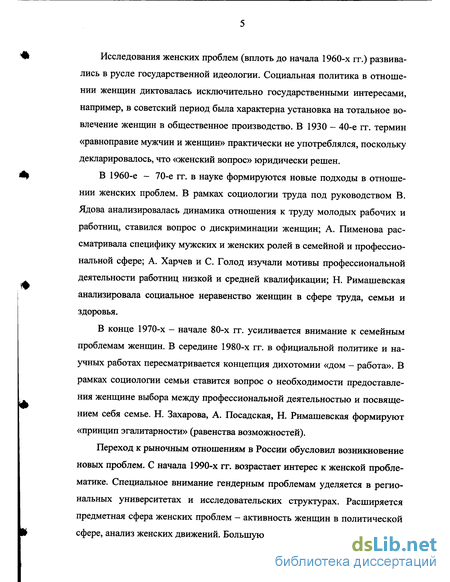 5

Исследования женских проблем (вплоть до начала 1960-х гг.) развивались в русле государственной идеологии. Социальная политика в отношении женщин диктовалась исключительно государственными интересами, например, в советский период была характерна установка на тотальное вовлечение женщин в общественное производство. В 1930 – 40-е гг. термин «равноправие мужчин и женщин» практически не употреблялся, поскольку декларировалось, что «женский вопрос» юридически решен.

В 1960-е – 70-е гг. в науке формируются новые подходы в отношении женских проблем. В рамках социологии труда под руководством В. Ядова анализировалась динамика отношения к труду молодых рабочих и работниц, ставился вопрос о дискриминации женщин; А. Пименова рассматривала специфику мужских и женских ролей в семейной и профессиональной сфере; А. Харчев и С. Голод изучали мотивы профессиональной деятельности работниц низкой и средней квалификации; Н. Римашевская анализировала социальное неравенство женщин в сфере труда, семьи и здоровья.

В конце 1970-х – начале 80-х гг. усиливается внимание к семейным проблемам женщин. В середине 1980-х гг. в официальной политике и научных работах пересматривается концепция дихотомии «дом – работа». В рамках социологии семьи ставится вопрос о необходимости предоставления женщине выбора между профессиональной деятельностью и посвящением себя семье. Н. Захарова, А. Посадская, Н. Римашевская формируют «принцип эгалитарности» (равенства возможностей).

Переход к рыночным отношениям в России обусловил возникновение новых проблем. С начала 1990-х гг. возрастает интерес к женской проблематике. Специальное внимание гендерным проблемам уделяется в региональных университетах и исследовательских структурах. Расширяется предметная сфера женских проблем – активность женщин в политической сфере, анализ женских движений. Большую

dsLib.net
библиотека диссертаций